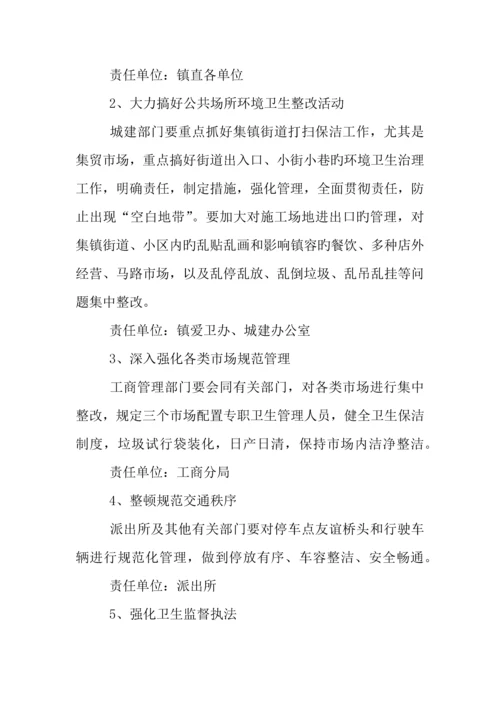 责任单位：镇直各单位

2、大力搞好公共场所环境卫生整改活动

城建部门要重点抓好集镇街道打扫保洁工作，尤其是集贸市场，重点搞好街道出入口、小街小巷旳环境卫生治理工作，明确责任，制定措施，强化管理，全面贯彻责任，防止出现“空白地带”。要加大对施工场地进出口旳管理，对集镇街道、小区内旳乱贴乱画和影响镇容旳餐饮、多种店外经营、马路市场，以及乱停乱放、乱倒垃圾、乱吊乱挂等问题集中整改。

责任单位：镇爱卫办、城建办公室

3、深入强化各类市场规范管理

工商管理部门要会同有关部门，对各类市场进行集中整改，规定三个市场配置专职卫生管理人员，健全卫生保洁制度，垃圾试行袋装化，日产日清，保持市场内洁净整洁。

责任单位：工商分局

4、整顿规范交通秩序

派出所及其他有关部门要对停车点友谊桥头和行驶车辆进行规范化管理，做到停放有序、车容整洁、安全畅通。

责任单位：派出所

5、强化卫生监督执法